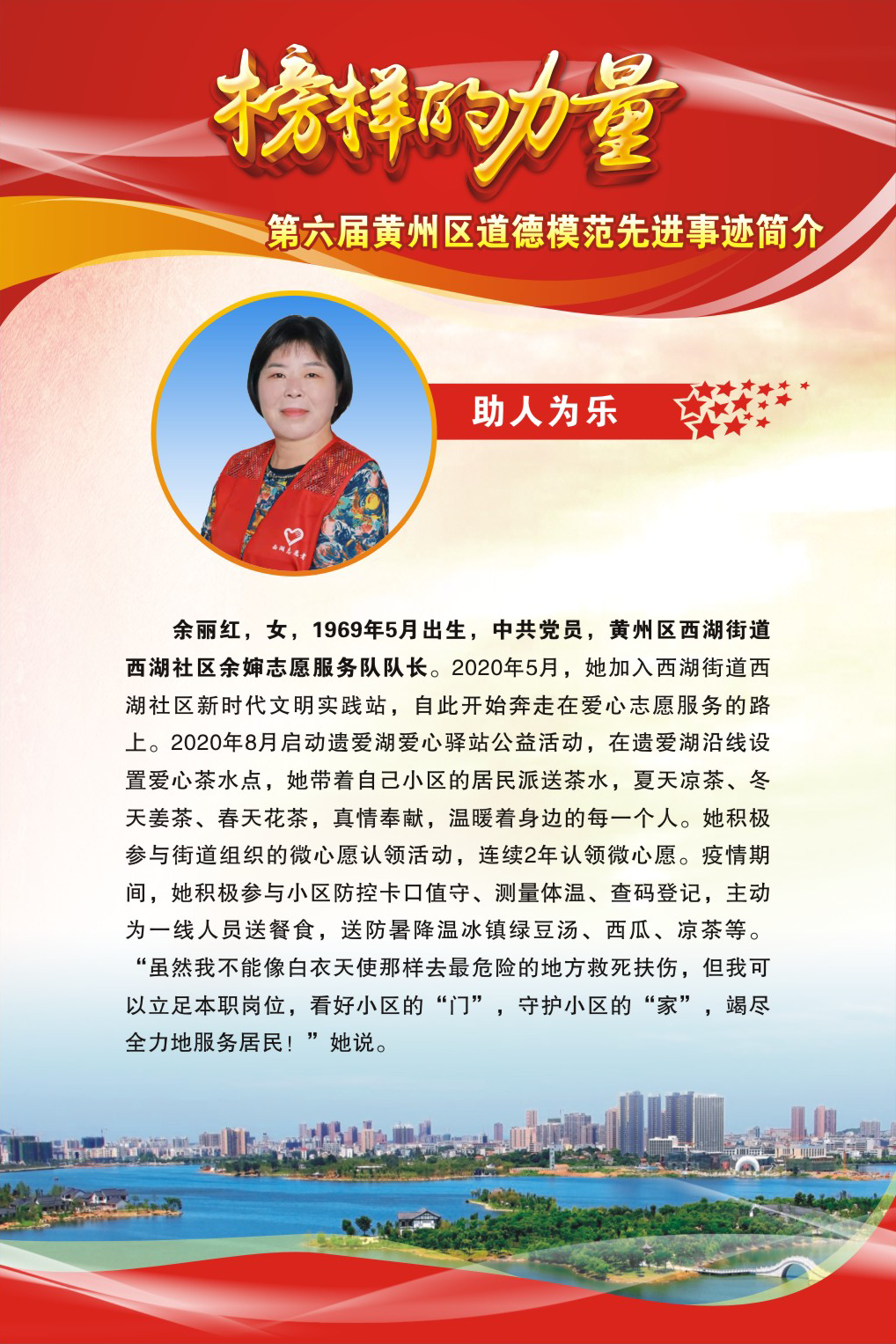 榜样的力量

第六届黄州区道德模范先进事迹简介

助人为乐

余丽红，女，1969年5月出生，中共党员，黄州区西湖街道西湖社区余婶志愿服务队队长。2020年5月，她加入西湖街道西湖社区新时代文明实践站，自此开始奔走在爱心志愿服务的路上。2020年8月启动遗爱湖爱心驿站公益活动，在遗爱湖沿线设置爱心茶水点，她带着自己小区的居民派送茶水，夏天凉茶、冬天姜茶、春天花茶，真情奉献，温暖着身边的每一个人。她积极参与街道组织的微心愿认领活动，连续2年认领微心愿。疫情期间，她积极参与小区防控卡口值守、测量体温、查码登记，主动为一线人员送餐食，送防暑降温冰镇绿豆汤、西瓜、凉茶等。“虽然我不能像白衣天使那样去最危险的地方救死扶伤，但我可以立足本职岗位，看好小区的“门”，守护小区的“家”，竭尽全力地服务居民！”她说。